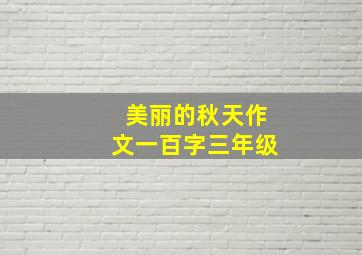 美丽的秋天作文一百字三年级